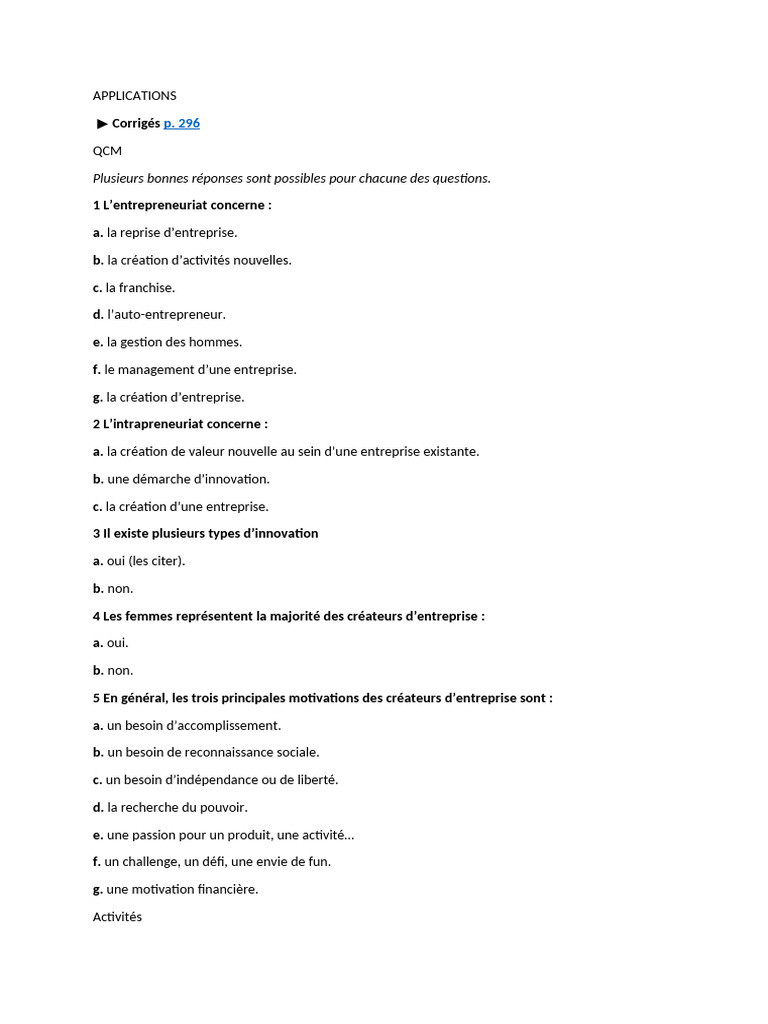 APPLICATIONS

▶ Corrigés p. 296

QCM

Plusieurs bonnes réponses sont possibles pour chacune des questions.

1 L'entrepreneuriat concerne :

a. la reprise d'entreprise.

b. la création d'activités nouvelles.

c. la franchise.

d. l'auto-entrepreneur.

e. la gestion des hommes.

f. le management d'une entreprise.

g. la création d'entreprise.

2 L'intrapreneuriat concerne :

a. la création de valeur nouvelle au sein d'une entreprise existante.

b. une démarche d'innovation.

c. la création d'une entreprise.

3 Il existe plusieurs types d'innovation

a. oui (les citer).

b. non.

4 Les femmes représentent la majorité des créateurs d'entreprise :

a. oui.

b. non.

5 En général, les trois principales motivations des créateurs d'entreprise sont :

a. un besoin d'accomplissement.

b. un besoin de reconnaissance sociale.

c. un besoin d'indépendance ou de liberté.

d. la recherche du pouvoir.

e. une passion pour un produit, une activité...

f. un challenge, un défi, une envie de fun.

g. une motivation financière.

Activités